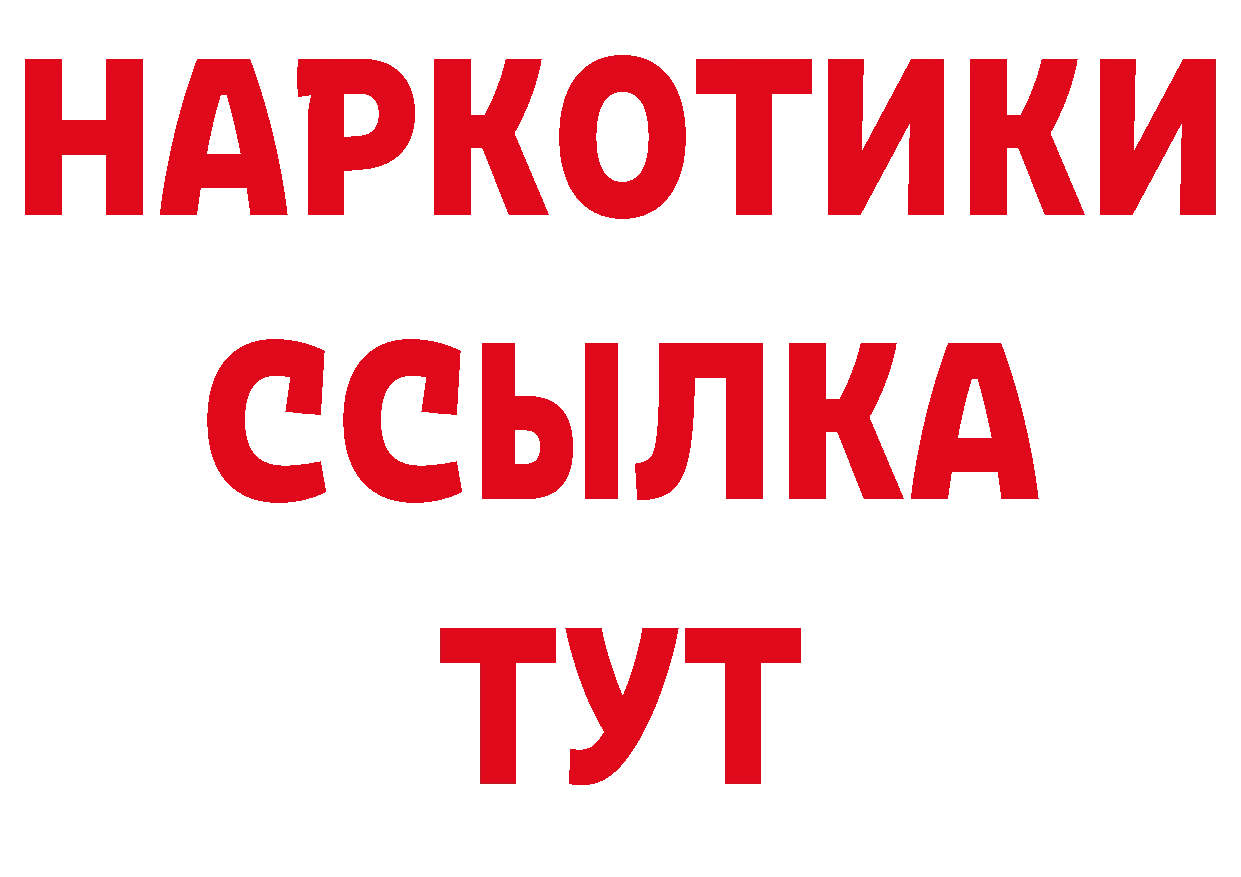 НАРКОТИКИ
ССЫЛКА
ТУТ